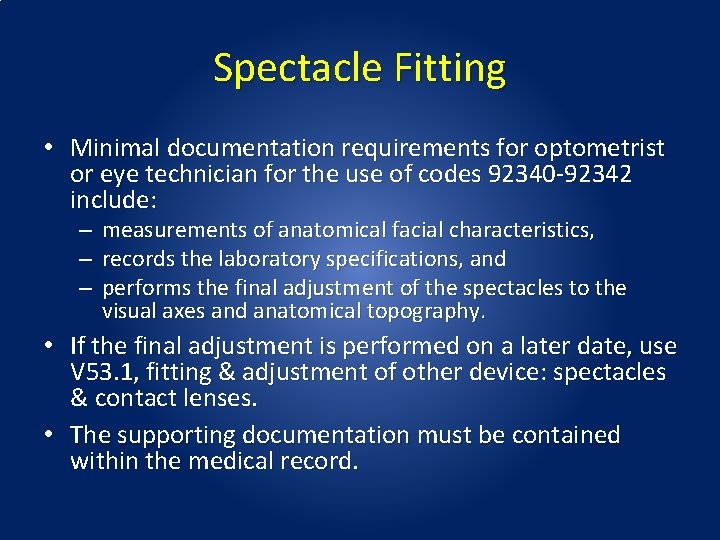 Spectacle Fitting

• Minimal documentation requirements for optometrist or eye technician for the use of codes 92340-92342 include:
– measurements of anatomical facial characteristics,
– records the laboratory specifications, and
– performs the final adjustment of the spectacles to the visual axes and anatomical topography.

• If the final adjustment is performed on a later date, use V53.1, fitting & adjustment of other device: spectacles & contact lenses.

• The supporting documentation must be contained within the medical record.